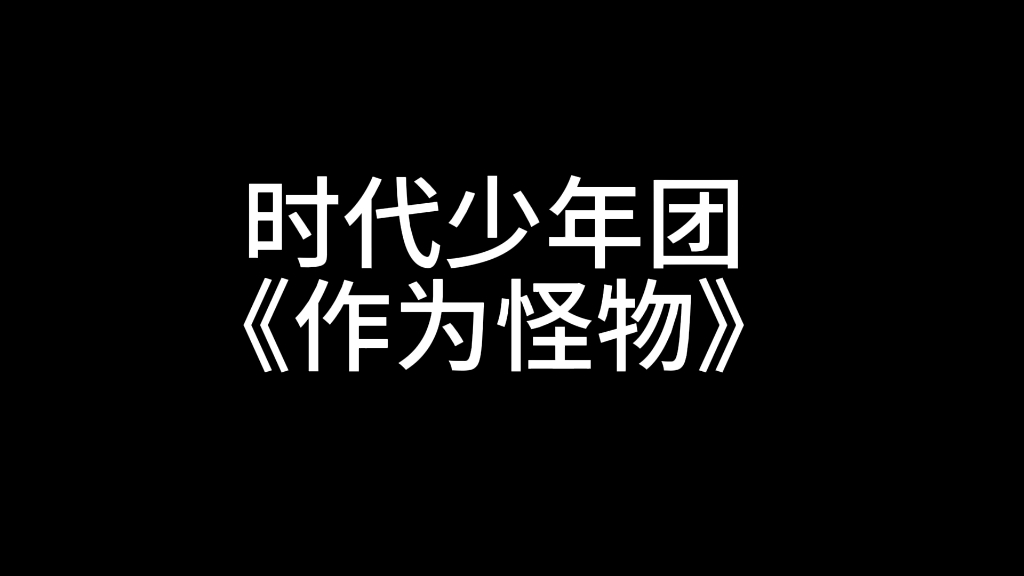 时代少年团
《作为怪物》